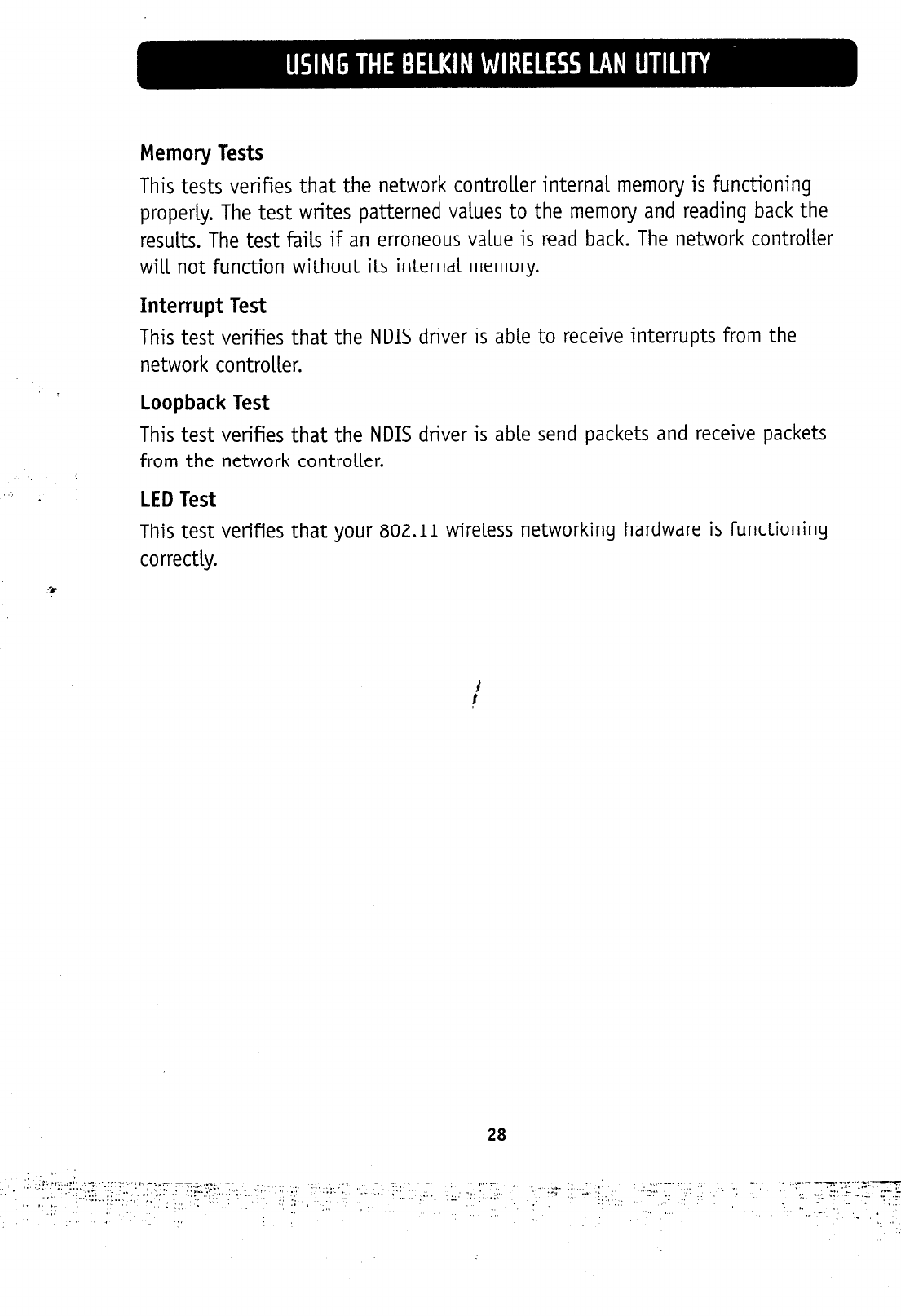 USING THE BELKIN WIRELESS LAN UTILITY

Memory Tests

This tests verifies that the network controller internal memory is functioning properly. The test writes patterned values to the memory and reading back the results. The test fails if an erroneous value is read back. The network controller will not function without its internal memory.

Interrupt Test

This test verifies that the NDIS driver is able to receive interrupts from the network controller.

Loopback Test

This test verifies that the NDIS driver is able send packets and receive packets from the network controller.

LED Test

This test verifies that your 802.11 wireless networking hardware is functioning correctly.

28